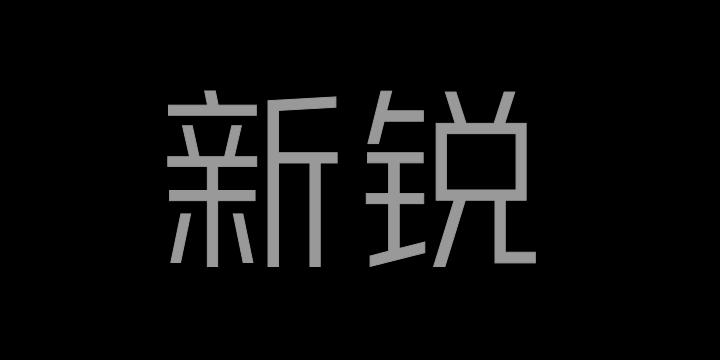 新锐